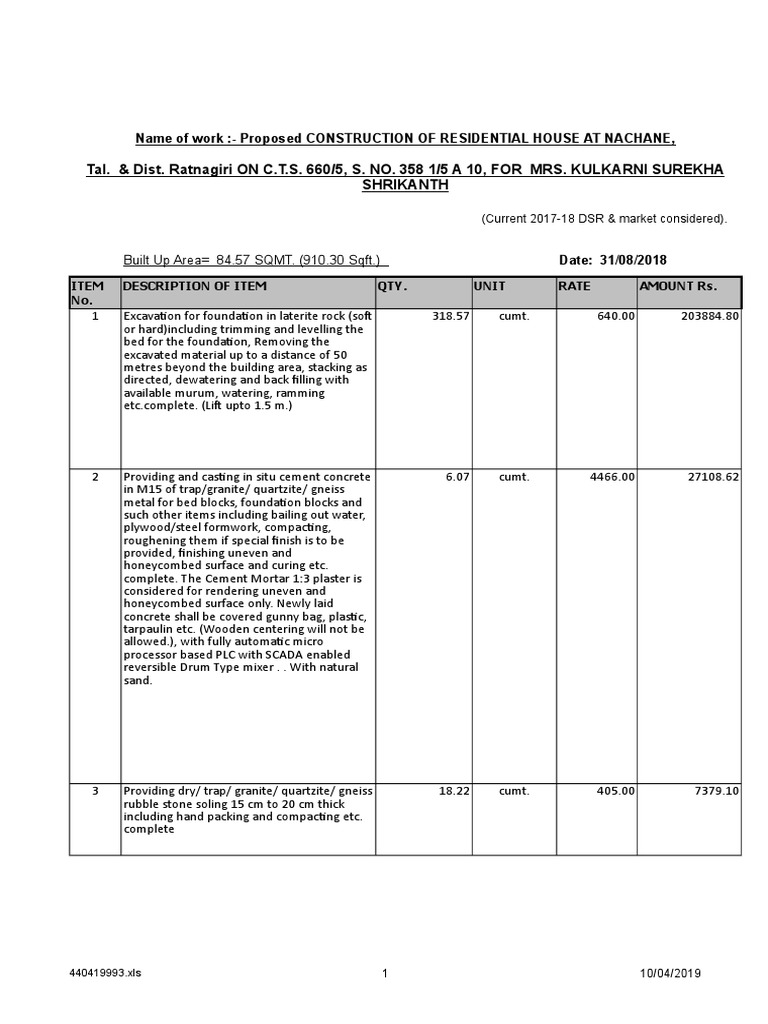 Name of work :- Proposed CONSTRUCTION OF RESIDENTIAL HOUSE AT NACHANE,

Tal. & Dist. Ratnagiri ON C.T.S. 660/5, S. NO. 358 1/5 A 10, FOR MRS. KULKARNI SUREKHA SHRIKANTH

(Current 2017-18 DSR & market considered).

Built Up Area= 84.57 SQMT. (910.30 Sqft.)

Date: 31/08/2018

| ITEM No. | DESCRIPTION OF ITEM | QTY. | UNIT | RATE | AMOUNT Rs. |
|---|---|---|---|---|---|
| 1 | Excavation for foundation in laterite rock (soft or hard)including trimming and levelling the bed for the foundation, Removing the excavated material up to a distance of 50 metres beyond the building area, stacking as directed, dewatering and back filling with available murum, watering, ramming etc.complete. (Lift upto 1.5 m.) | 318.57 | cumt. | 640.00 | 203884.80 |
| 2 | Providing and casting in situ cement concrete in M15 of trap/granite/ quartzite/ gneiss metal for bed blocks, foundation blocks and such other items including bailing out water, plywood/steel formwork, compacting, roughening them if special finish is to be provided, finishing uneven and honeycombed surface and curing etc. complete. The Cement Mortar 1:3 plaster is considered for rendering uneven and honeycombed surface only. Newly laid concrete shall be covered gunny bag, plastic, tarpaulin etc. (Wooden centering will not be allowed.), with fully automatic micro processor based PLC with SCADA enabled reversible Drum Type mixer . . With natural sand. | 6.07 | cumt. | 4466.00 | 27108.62 |
| 3 | Providing dry/ trap/ granite/ quartzite/ gneiss rubble stone soling 15 cm to 20 cm thick including hand packing and compacting etc. complete | 18.22 | cumt. | 405.00 | 7379.10 |

440419993.xls 1 10/04/2019